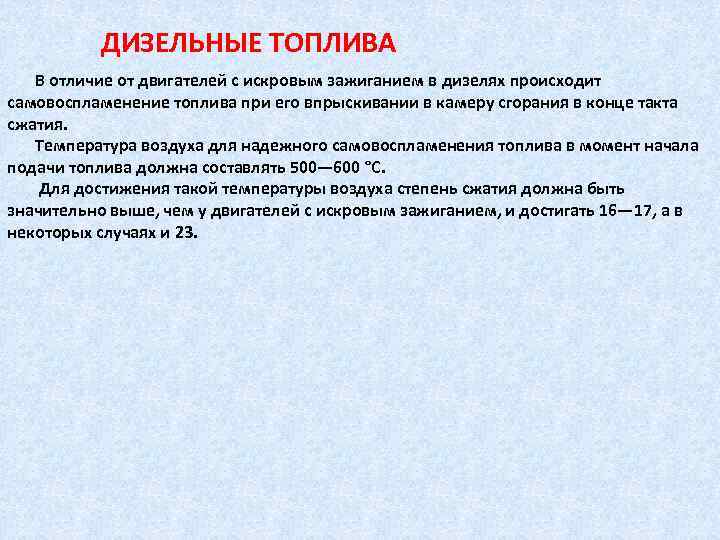 ДИЗЕЛЬНЫЕ ТОПЛИВА

В отличие от двигателей с искровым зажиганием в дизелях происходит самовоспламенение топлива при его впрыскивании в камеру сгорания в конце такта сжатия.

Температура воздуха для надежного самовоспламенения топлива в момент начала подачи топлива должна составлять 500—600 °С.

Для достижения такой температуры воздуха степень сжатия должна быть значительно выше, чем у двигателей с искровым зажиганием, и достигать 16—17, а в некоторых случаях и 23.